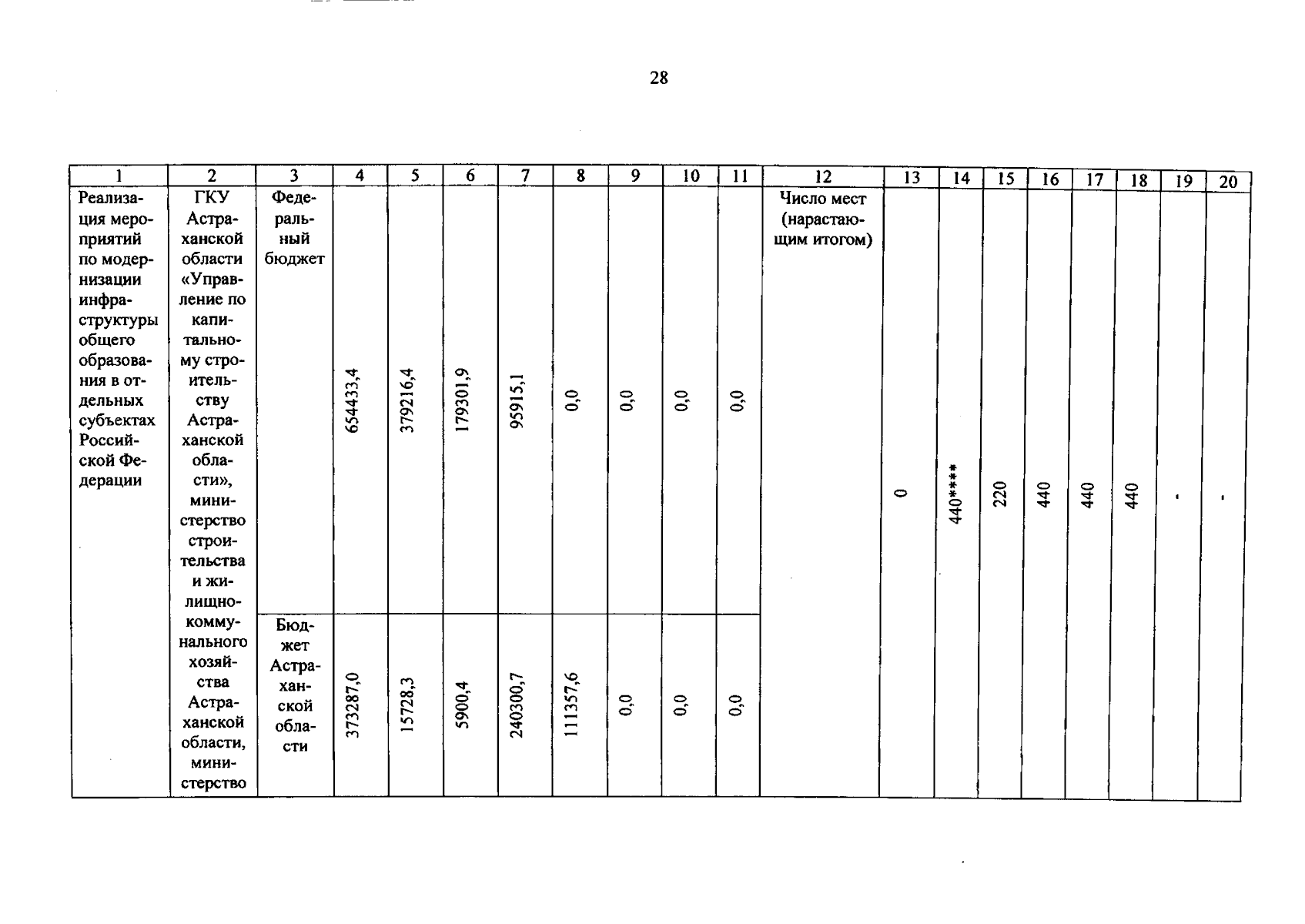 28

| 1 | 2 | 3 | 4 | 5 | 6 | 7 | 8 | 9 | 10 | 11 | 12 | 13 | 14 | 15 | 16 | 17 | 18 | 19 | 20 |
|---|---|---|---|---|---|---|---|---|---|---|---|---|---|---|---|---|---|---|---|
| Реализация мероприятий по модернизации инфраструктуры общего образования в отдельных субъектах Российской Федерации | ГКУ Астраханской области «Управление по капитальному строительству Астраханской области», министерство строительства и жилищно-коммунального хозяйства Астраханской области, министерство | Федеральный бюджет | 654433,4 | 379216,4 | 179301,9 | 95915,1 | 0,0 | 0,0 | 0,0 | 0,0 | Число мест (нарастающим итогом) | 0 | 440**** | 220 | 440 | 440 | 440 | - | - |
| | | Бюджет Астраханской области | 373287,0 | 15728,3 | 5900,4 | 240300,7 | 111357,6 | 0,0 | 0,0 | 0,0 | | | | | | | | | |